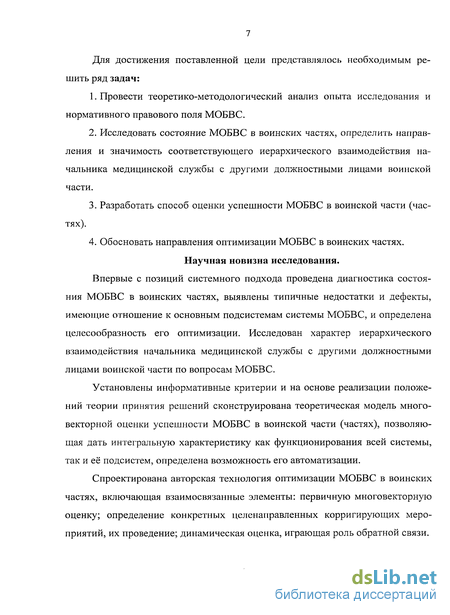 7

Для достижения поставленной цели представлялось необходимым решить ряд задач:

1. Провести теоретико-методологический анализ опыта исследования и нормативного правового поля МОБВС.

2. Исследовать состояние МОБВС в воинских частях, определить направления и значимость соответствующего иерархического взаимодействия начальника медицинской службы с другими должностными лицами воинской части.

3. Разработать способ оценки успешности МОБВС в воинской части (частях).

4. Обосновать направления оптимизации МОБВС в воинских частях.

Научная новизна исследования.

Впервые с позиций системного подхода проведена диагностика состояния МОБВС в воинских частях, выявлены типичные недостатки и дефекты, имеющие отношение к основным подсистемам системы МОБВС, и определена целесообразность его оптимизации. Исследован характер иерархического взаимодействия начальника медицинской службы с другими должностными лицами воинской части по вопросам МОБВС.

Установлены информативные критерии и на основе реализации положений теории принятия решений сконструирована теоретическая модель многовекторной оценки успешности МОБВС в воинской части (частях), позволяющая дать интегральную характеристику как функционирования всей системы, так и её подсистем, определена возможность его автоматизации.

Спроектирована авторская технология оптимизации МОБВС в воинских частях, включающая взаимосвязанные элементы: первичную многовекторную оценку; определение конкретных целенаправленных корригирующих мероприятий, их проведение; динамическая оценка, играющая роль обратной связи.

dsLib.net
библиотека диссертаций